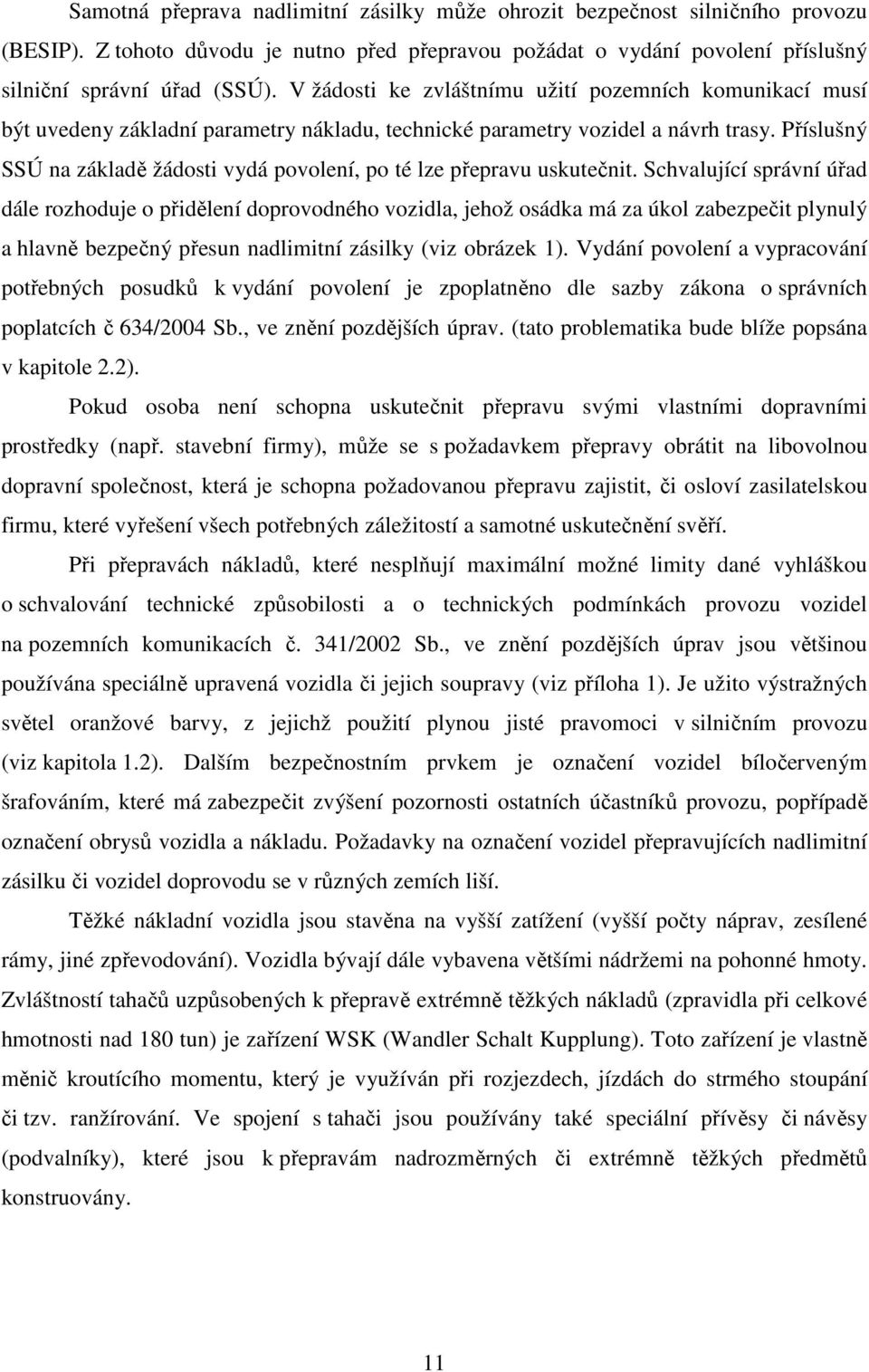 Samotná přeprava nadlimitní zásilky může ohrozit bezpečnost silničního provozu (BESIP). Z tohoto důvodu je nutno před přepravou požádat o vydání povolení příslušný silniční správní úřad (SSÚ). V žádosti ke zvláštnímu užití pozemních komunikací musí být uvedeny základní parametry nákladu, technické parametry vozidel a návrh trasy. Příslušný SSÚ na základě žádosti vydá povolení, po té lze přepravu uskutečnit. Schvalující správní úřad dále rozhoduje o přidělení doprovodného vozidla, jehož osádka má za úkol zabezpečit plynulý a hlavně bezpečný přesun nadlimitní zásilky (viz obrázek 1). Vydání povolení a vypracování potřebných posudků k vydání povolení je zpoplatněno dle sazby zákona o správních poplatcích č 634/2004 Sb., ve znění pozdějších úprav. (tato problematika bude blíže popsána v kapitole 2.2).

Pokud osoba není schopna uskutečnit přepravu svými vlastními dopravními prostředky (např. stavební firmy), může se s požadavkem přepravy obrátit na libovolnou dopravní společnost, která je schopna požadovanou přepravu zajistit, či osloví zasilatelskou firmu, které vyřešení všech potřebných záležitostí a samotné uskutečnění svěří.

Při přepravách nákladů, které nesplňují maximální možné limity dané vyhláškou o schvalování technické způsobilosti a o technických podmínkách provozu vozidel na pozemních komunikacích č. 341/2002 Sb., ve znění pozdějších úprav jsou většinou používána speciálně upravená vozidla či jejich soupravy (viz příloha 1). Je užito výstražných světel oranžové barvy, z jejichž použití plynou jisté pravomoci v silničním provozu (viz kapitola 1.2). Dalším bezpečnostním prvkem je označení vozidel bíločerveným šrafováním, které má zabezpečit zvýšení pozornosti ostatních účastníků provozu, popřípadě označení obrysů vozidla a nákladu. Požadavky na označení vozidel přepravujících nadlimitní zásilku či vozidel doprovodu se v různých zemích liší.

Těžké nákladní vozidla jsou stavěna na vyšší zatížení (vyšší počty náprav, zesílené rámy, jiné zpřevodování). Vozidla bývají dále vybavena většími nádržemi na pohonné hmoty. Zvláštností tahačů uzpůsobených k přepravě extrémně těžkých nákladů (zpravidla při celkové hmotnosti nad 180 tun) je zařízení WSK (Wandler Schalt Kupplung). Toto zařízení je vlastně měnič kroutícího momentu, který je využíván při rozjezdech, jízdách do strmého stoupání či tzv. ranžírování. Ve spojení s tahači jsou používány také speciální přívěsy či návěsy (podvalníky), které jsou k přepravám nadrozměrných či extrémně těžkých předmětů konstruovány.

11